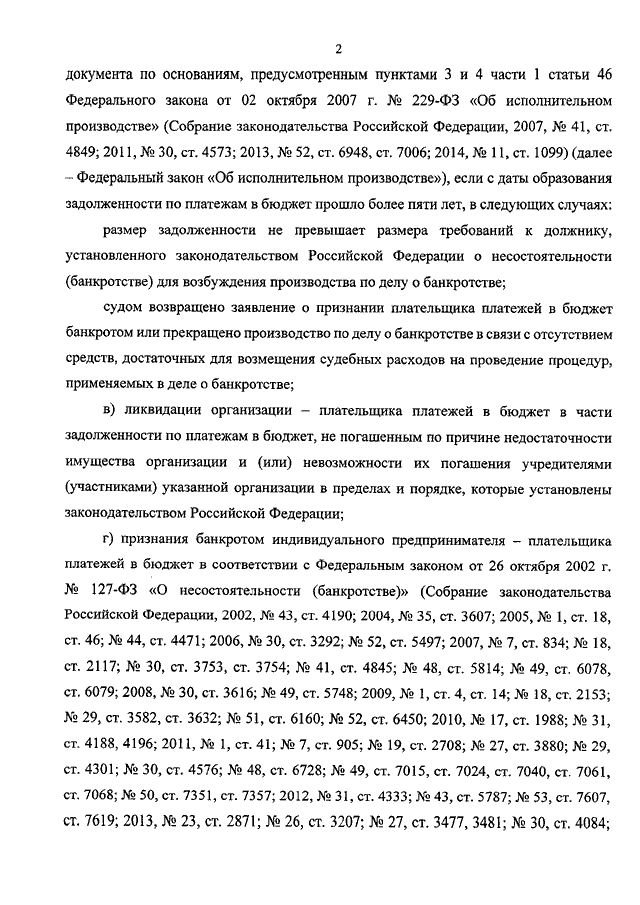 2

документа по основаниям, предусмотренным пунктами 3 и 4 части 1 статьи 46 Федерального закона от 02 октября 2007 г. № 229-ФЗ «Об исполнительном производстве» (Собрание законодательства Российской Федерации, 2007, № 41, ст. 4849; 2011, № 30, ст. 4573; 2013, № 52, ст. 6948, ст. 7006; 2014, № 11, ст. 1099) (далее – Федеральный закон «Об исполнительном производстве»), если с даты образования задолженности по платежам в бюджет прошло более пяти лет, в следующих случаях:

размер задолженности не превышает размера требований к должнику, установленного законодательством Российской Федерации о несостоятельности (банкротстве) для возбуждения производства по делу о банкротстве;

судом возвращено заявление о признании плательщика платежей в бюджет банкротом или прекращено производство по делу о банкротстве в связи с отсутствием средств, достаточных для возмещения судебных расходов на проведение процедур, применяемых в деле о банкротстве;

в) ликвидации организации – плательщика платежей в бюджет в части задолженности по платежам в бюджет, не погашенным по причине недостаточности имущества организации и (или) невозможности их погашения учредителями (участниками) указанной организации в пределах и порядке, которые установлены законодательством Российской Федерации;

г) признания банкротом индивидуального предпринимателя – плательщика платежей в бюджет в соответствии с Федеральным законом от 26 октября 2002 г. № 127-ФЗ «О несостоятельности (банкротстве)» (Собрание законодательства Российской Федерации, 2002, № 43, ст. 4190; 2004, № 35, ст. 3607; 2005, № 1, ст. 18, ст. 46; № 44, ст. 4471; 2006, № 30, ст. 3292; № 52, ст. 5497; 2007, № 7, ст. 834; № 18, ст. 2117; № 30, ст. 3753, ст. 3754; № 41, ст. 4845; № 48, ст. 5814; № 49, ст. 6078, ст. 6079; 2008, № 30, ст. 3616; № 49, ст. 5748; 2009, № 1, ст. 4, ст. 14; № 18, ст. 2153; № 29, ст. 3582, ст. 3632; № 51, ст. 6160; № 52, ст. 6450; 2010, № 17, ст. 1988; № 31, ст. 4188, 4196; 2011, № 1, ст. 41; № 7, ст. 905; № 19, ст. 2708; № 27, ст. 3880; № 29, ст. 4301; № 30, ст. 4576; № 48, ст. 6728; № 49, ст. 7015, ст. 7024, ст. 7040, ст. 7061, ст. 7068; № 50, ст. 7351, ст. 7357; 2012, № 31, ст. 4333; № 43, ст. 5787; № 53, ст. 7607, ст. 7619; 2013, № 23, ст. 2871; № 26, ст. 3207; № 27, ст. 3477, 3481; № 30, ст. 4084;